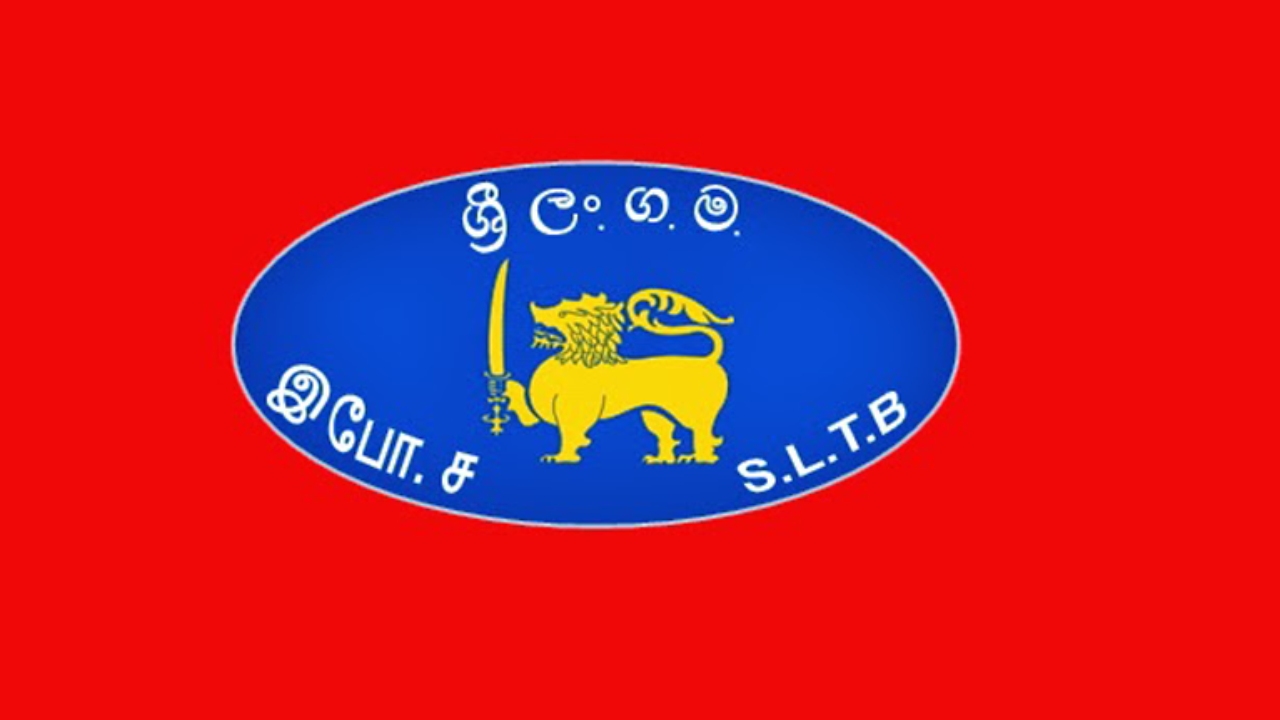 ශ්‍රී ලං. ග. ම.

இபோ. ச

S.L.T.B